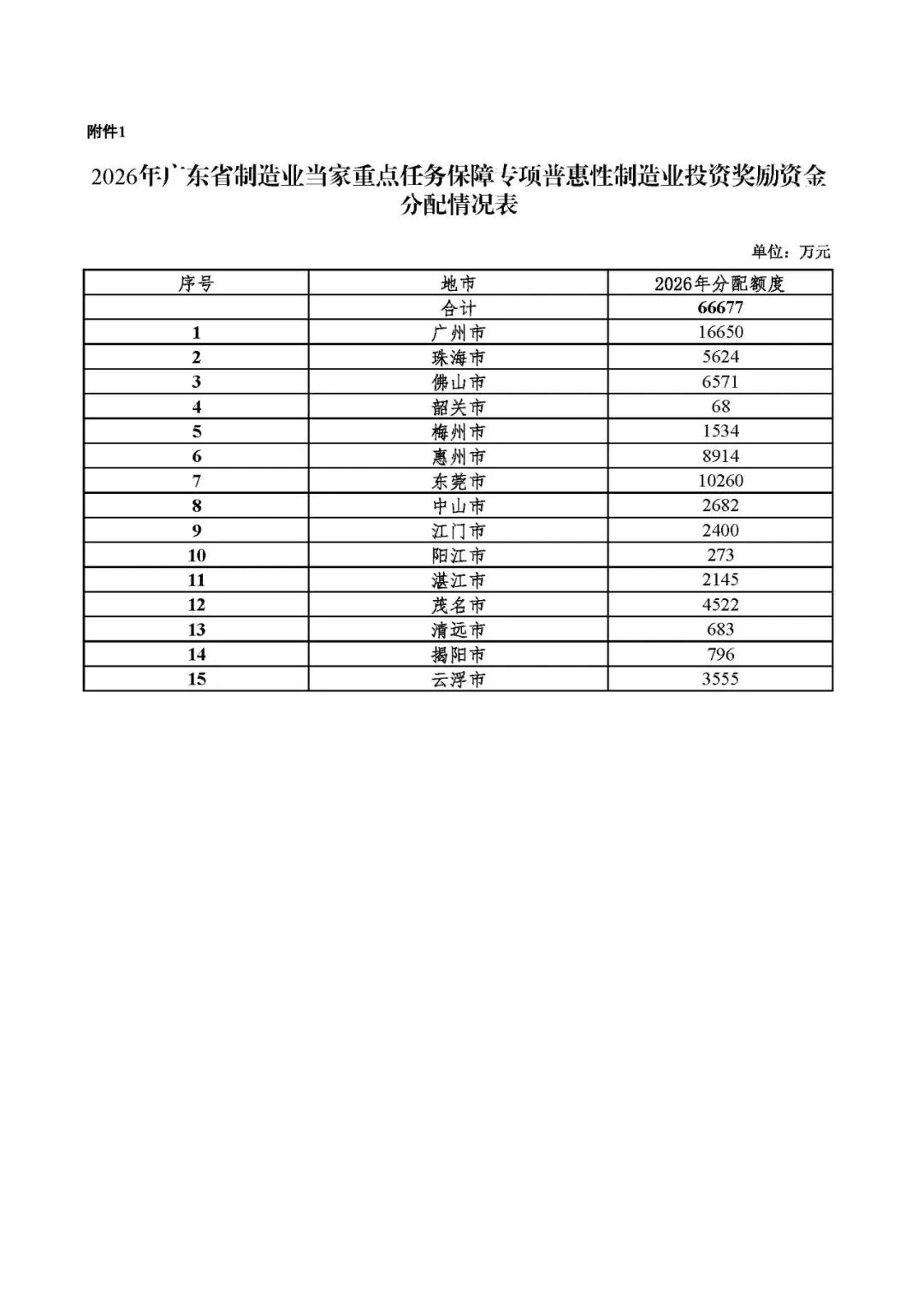 附件1

2026年广东省制造业当家重点任务保障专项普惠性制造业投资奖励资金分配情况表

单位：万元

| 序号 | 地市 | 2026年分配额度 |
|---|---|---|
| | 合计 | 66677 |
| 1 | 广州市 | 16650 |
| 2 | 珠海市 | 5624 |
| 3 | 佛山市 | 6571 |
| 4 | 韶关市 | 68 |
| 5 | 梅州市 | 1534 |
| 6 | 惠州市 | 8914 |
| 7 | 东莞市 | 10260 |
| 8 | 中山市 | 2682 |
| 9 | 江门市 | 2400 |
| 10 | 阳江市 | 273 |
| 11 | 湛江市 | 2145 |
| 12 | 茂名市 | 4522 |
| 13 | 清远市 | 683 |
| 14 | 揭阳市 | 796 |
| 15 | 云浮市 | 3555 |